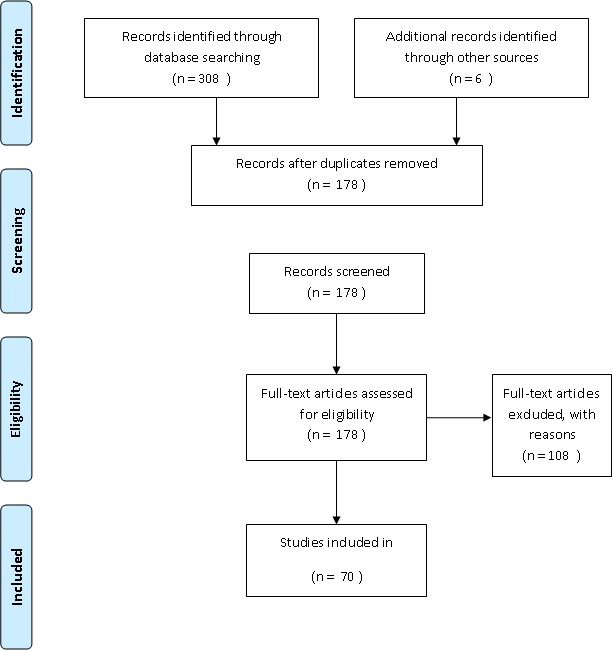 Identification

Records identified through database searching
(n = 308 )

Additional records identified through other sources
(n = 6 )

Screening

Records after duplicates removed
(n = 178 )

Records screened
(n = 178 )

Eligibility

Full-text articles assessed for eligibility
(n = 178 )

Full-text articles excluded, with reasons
(n = 108 )

Included

Studies included in
(n = 70 )